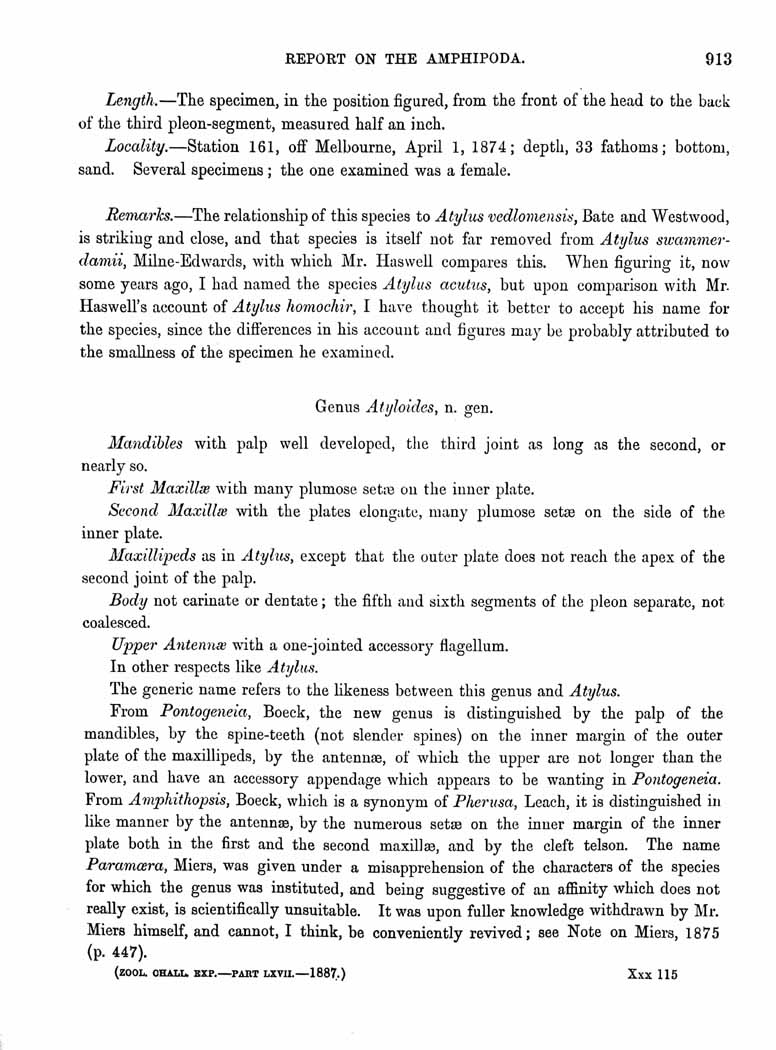 REPORT ON THE AMPHIPODA. 913

Length.—The specimen, in the position figured, from the front of the head to the back of the third pleon-segment, measured half an inch.

Locality.—Station 161, off Melbourne, April 1, 1874; depth, 33 fathoms; bottom, sand. Several specimens; the one examined was a female.

Remarks.—The relationship of this species to Atylus vedlomensis, Bate and Westwood, is striking and close, and that species is itself not far removed from Atylus swammerdamii, Milne-Edwards, with which Mr. Haswell compares this. When figuring it, now some years ago, I had named the species Atylus acutus, but upon comparison with Mr. Haswell's account of Atylus homochir, I have thought it better to accept his name for the species, since the differences in his account and figures may be probably attributed to the smallness of the specimen he examined.

Genus Atyloides, n. gen.

Mandibles with palp well developed, the third joint as long as the second, or nearly so.

First Maxillæ with many plumose setæ on the inner plate.

Second Maxillæ with the plates elongate, many plumose setæ on the side of the inner plate.

Maxillipeds as in Atylus, except that the outer plate does not reach the apex of the second joint of the palp.

Body not carinate or dentate; the fifth and sixth segments of the pleon separate, not coalesced.

Upper Antennæ with a one-jointed accessory flagellum.

In other respects like Atylus.

The generic name refers to the likeness between this genus and Atylus.

From Pontogeneia, Boeck, the new genus is distinguished by the palp of the mandibles, by the spine-teeth (not slender spines) on the inner margin of the outer plate of the maxillipeds, by the antennæ, of which the upper are not longer than the lower, and have an accessory appendage which appears to be wanting in Pontogeneia. From Amphithopsis, Boeck, which is a synonym of Pherusa, Leach, it is distinguished in like manner by the antennæ, by the numerous setæ on the inner margin of the inner plate both in the first and the second maxillæ, and by the cleft telson. The name Paramœra, Miers, was given under a misapprehension of the characters of the species for which the genus was instituted, and being suggestive of an affinity which does not really exist, is scientifically unsuitable. It was upon fuller knowledge withdrawn by Mr. Miers himself, and cannot, I think, be conveniently revived; see Note on Miers, 1875 (p. 447).

(ZOOL. CHALL. EXP.—PART LXVII.—1887.) Xxx 115